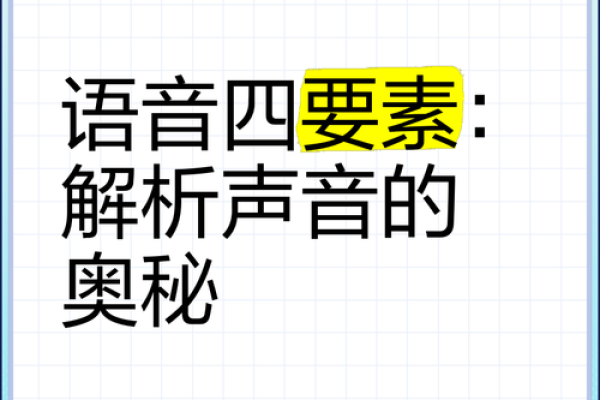 语音四要素：解析声音的奥秘